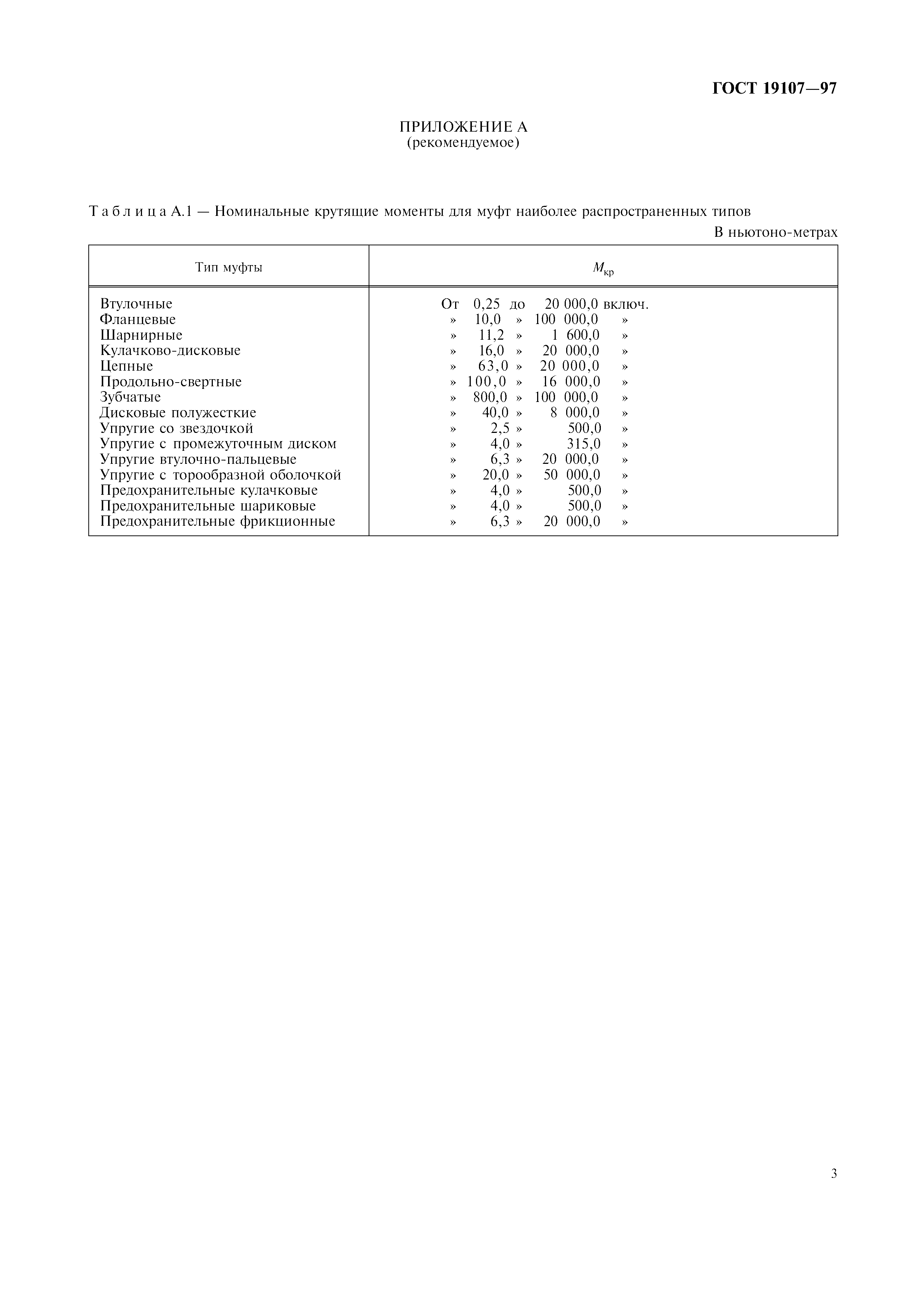 ГОСТ 19107—97

ПРИЛОЖЕНИЕ А
(рекомендуемое)

Таблица А.1 — Номинальные крутящие моменты для муфт наиболее распространенных типов

В ньютоно-метрах

| Тип муфты | $M_{кр}$ |
|---|---|
| Втулочные | От 0,25 до 20 000,0 включ. |
| Фланцевые | » 10,0 » 100 000,0 » |
| Шарнирные | » 11,2 » 1 600,0 » |
| Кулачково-дисковые | » 16,0 » 20 000,0 » |
| Цепные | » 63,0 » 20 000,0 » |
| Продольно-свертные | » 100,0 » 16 000,0 » |
| Зубчатые | » 800,0 » 100 000,0 » |
| Дисковые полужесткие | » 40,0 » 8 000,0 » |
| Упругие со звездочкой | » 2,5 » 500,0 » |
| Упругие с промежуточным диском | » 4,0 » 315,0 » |
| Упругие втулочно-пальцевые | » 6,3 » 20 000,0 » |
| Упругие с торообразной оболочкой | » 20,0 » 50 000,0 » |
| Предохранительные кулачковые | » 4,0 » 500,0 » |
| Предохранительные шариковые | » 4,0 » 500,0 » |
| Предохранительные фрикционные | » 6,3 » 20 000,0 » |

3